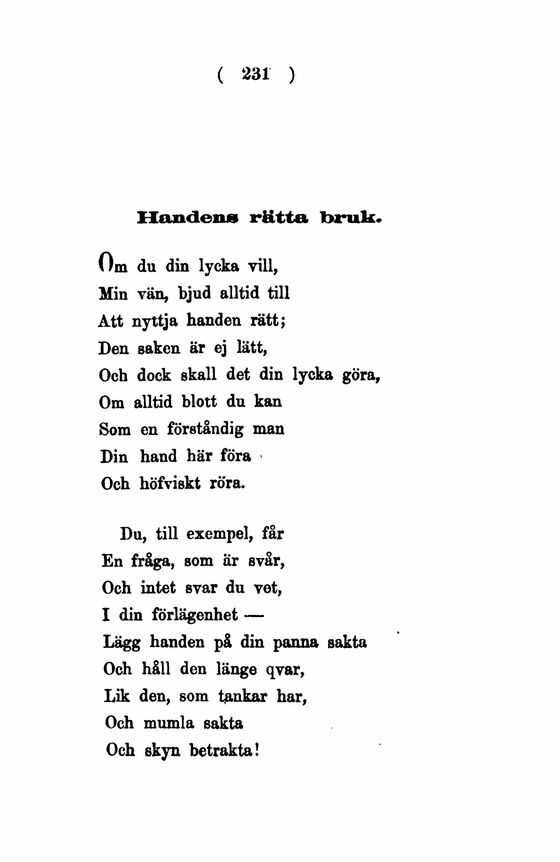 ( 231 )

Handens rätta bruk.

Om du din lycka vill,
Min vän, bjud alltid till
Att nyttja handen rätt;
Den saken är ej lätt,
Och dock skall det din lycka göra,
Om alltid blott du kan
Som en förståndig man
Din hand här föra
Och höfviskt röra.

Du, till exempel, får
En fråga, som är svår,
Och intet svar du vet,
I din förlägenhet —
Lägg handen på din panna sakta
Och håll den länge qvar,
Lik den, som tankar har,
Och mumla sakta
Och skyn betrakta!